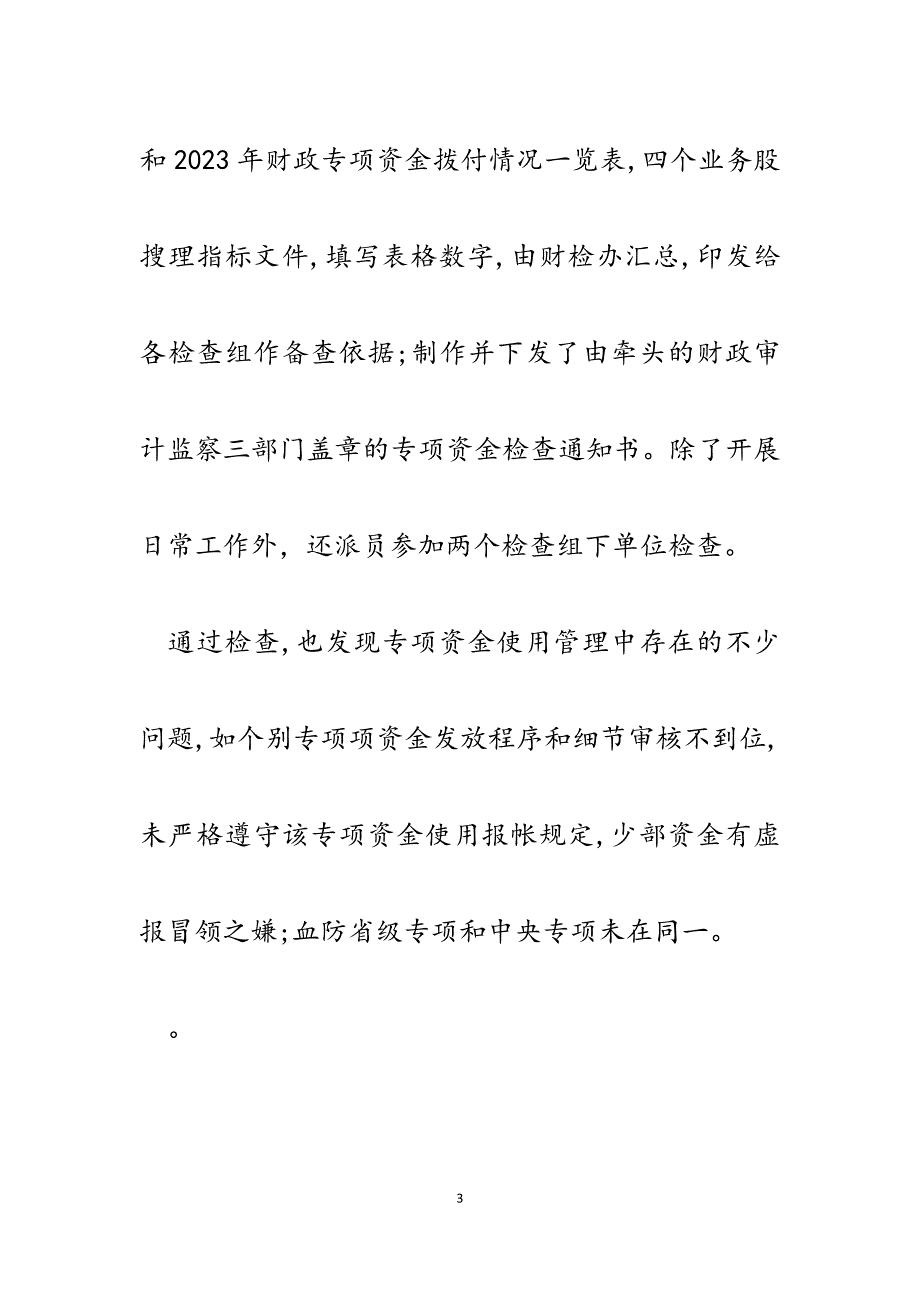 和2023年财政专项资金拨付情况一览表,四个业务股搜理指标文件,填写表格数字,由财检办汇总,印发给各检查组作备查依据;制作并下发了由牵头的财政审计监察三部门盖章的专项资金检查通知书。除了开展日常工作外，还派员参加两个检查组下单位检查。

通过检查,也发现专项资金使用管理中存在的不少问题,如个别专项项资金发放程序和细节审核不到位,未严格遵守该专项资金使用报帐规定,少部资金有虚报冒领之嫌;血防省级专项和中央专项未在同一。

。

3